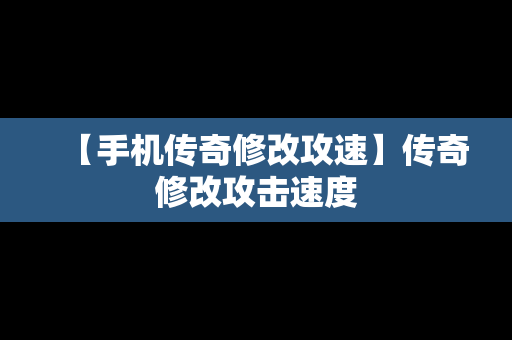 【手机传奇修改攻速】传奇修改攻击速度